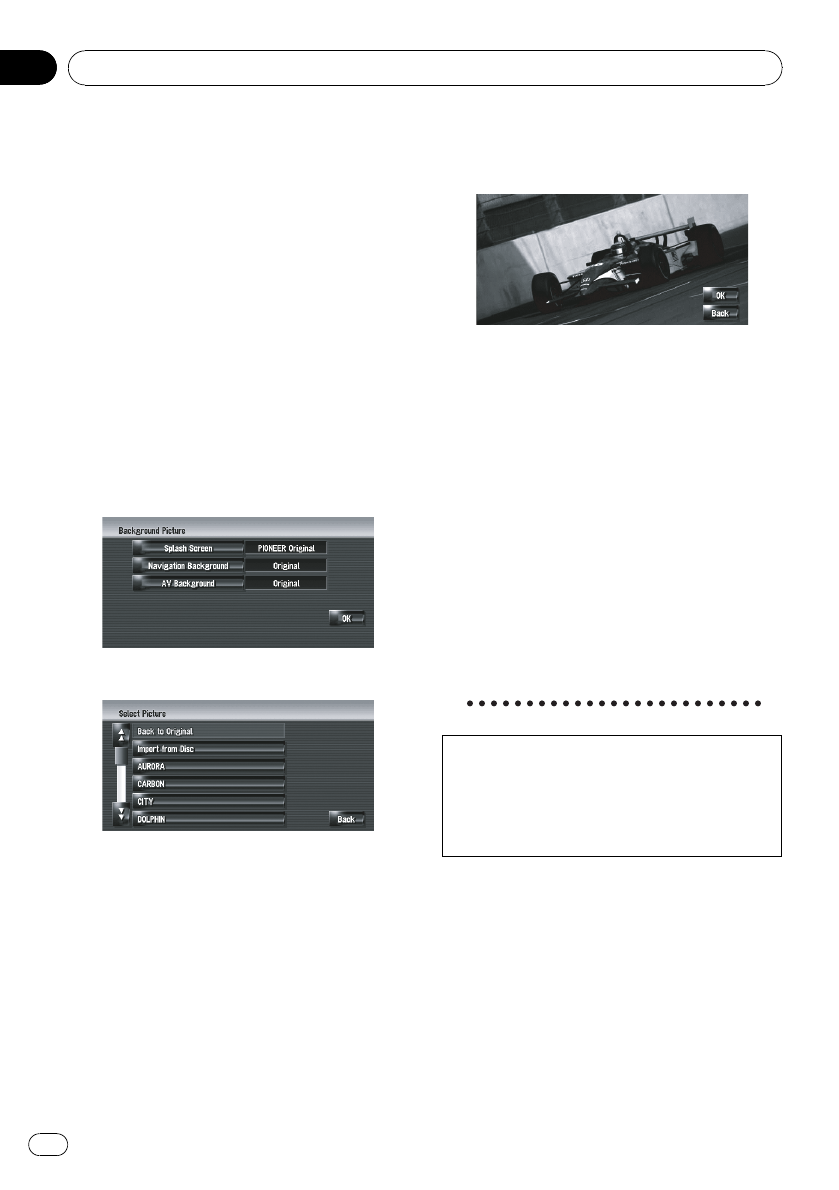 Background Picture

Splash Screen

PIONEER Original

Navigation Background

Original

AV Background

Original

OK

Select Picture

Back to Original

Import from Disc

AURORA

CARBON

CITY

DOLPHIN

Back

OK

Back